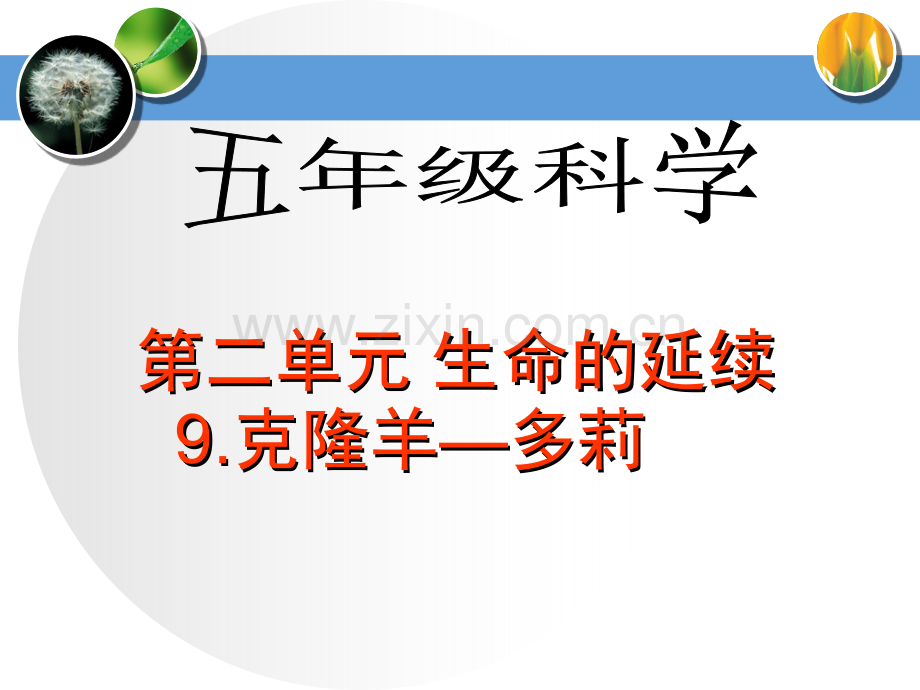 五年级科学

www.zixin.com.cn

第二单元 生命的延续
9.克隆羊—多莉